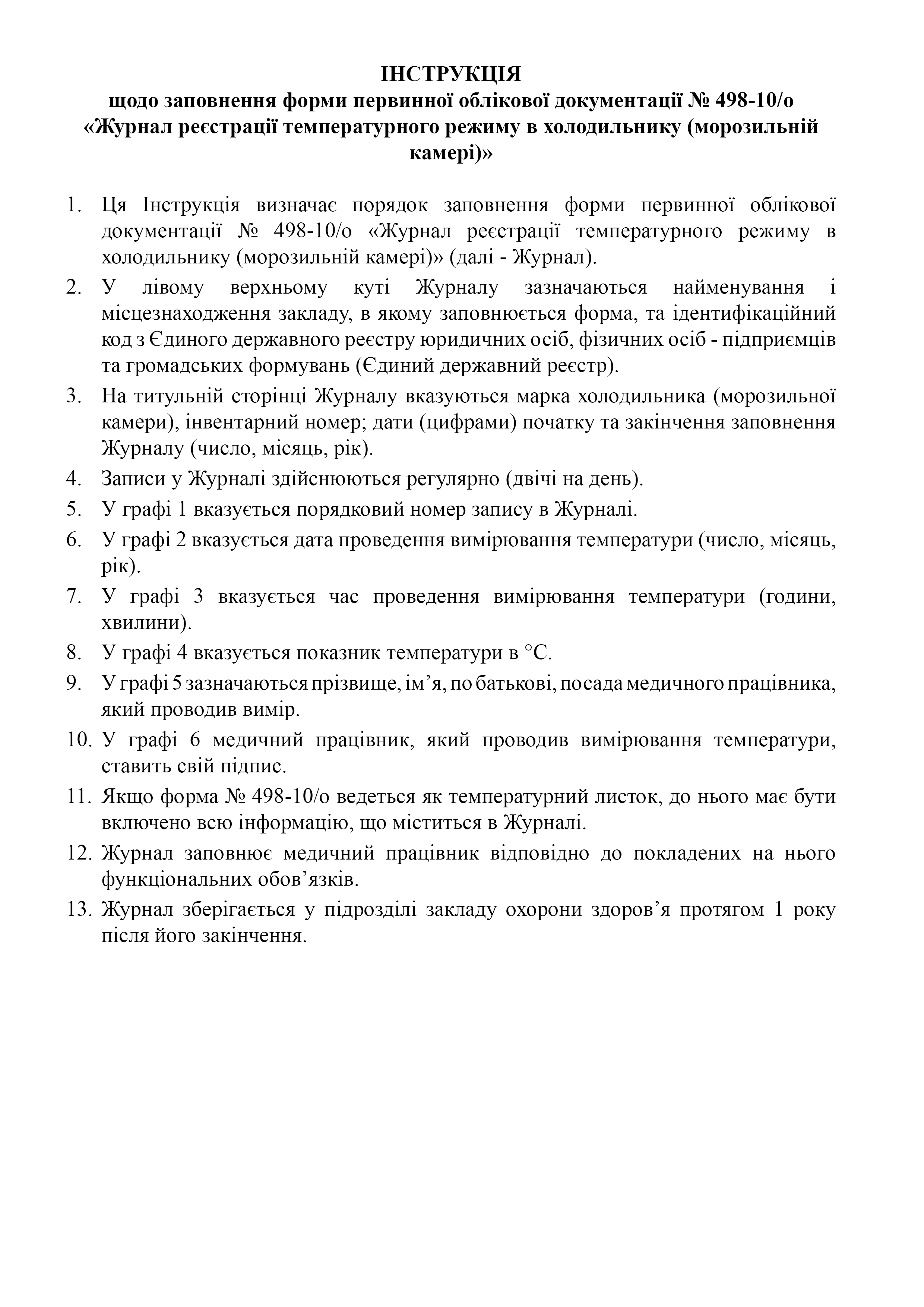 ІНСТРУКЦІЯ
щодо заповнення форми первинної облікової документації № 498-10/о «Журнал реєстрації температурного режиму в холодильнику (морозильній камері)»

1. Ця Інструкція визначає порядок заповнення форми первинної облікової документації № 498-10/о «Журнал реєстрації температурного режиму в холодильнику (морозильній камері)» (далі - Журнал).

2. У лівому верхньому куті Журналу зазначаються найменування і місцезнаходження закладу, в якому заповнюється форма, та ідентифікаційний код з Єдиного державного реєстру юридичних осіб, фізичних осіб - підприємців та громадських формувань (Єдиний державний реєстр).

3. На титульній сторінці Журналу вказуються марка холодильника (морозильної камери), інвентарний номер; дати (цифрами) початку та закінчення заповнення Журналу (число, місяць, рік).

4. Записи у Журналі здійснюються регулярно (двічі на день).

5. У графі 1 вказується порядковий номер запису в Журналі.

6. У графі 2 вказується дата проведення вимірювання температури (число, місяць, рік).

7. У графі 3 вказується час проведення вимірювання температури (години, хвилини).

8. У графі 4 вказується показник температури в °С.

9. У графі 5 зазначаються прізвище, ім’я, по батькові, посада медичного працівника, який проводив вимір.

10. У графі 6 медичний працівник, який проводив вимірювання температури, ставить свій підпис.

11. Якщо форма № 498-10/о ведеться як температурний листок, до нього має бути включено всю інформацію, що міститься в Журналі.

12. Журнал заповнює медичний працівник відповідно до покладених на нього функціональних обов’язків.

13. Журнал зберігається у підрозділі закладу охорони здоров’я протягом 1 року після його закінчення.